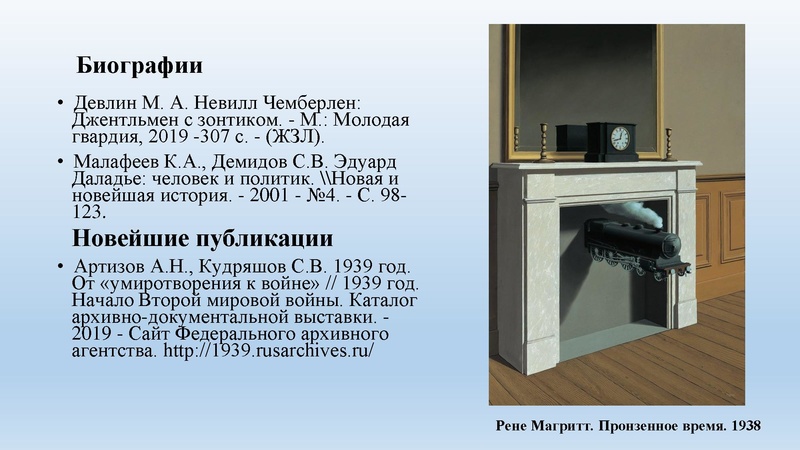 Биографии

• Девлин М. А. Невилл Чемберлен: Джентльмен с зонтиком. - М.: Молодая гвардия, 2019 -307 с. - (ЖЗЛ).

• Малафеев К.А., Демидов С.В. Эдуард Даладье: человек и политик. \\Новая и новейшая история. - 2001 - №4. - С. 98-123.

Новейшие публикации

• Артизов А.Н., Кудряшов С.В. 1939 год. От «умиротворения к войне» // 1939 год. Начало Второй мировой войны. Каталог архивно-документальной выставки. - 2019 - Сайт Федерального архивного агентства. http://1939.rusarchives.ru/

Рене Магритт. Пронзенное время. 1938